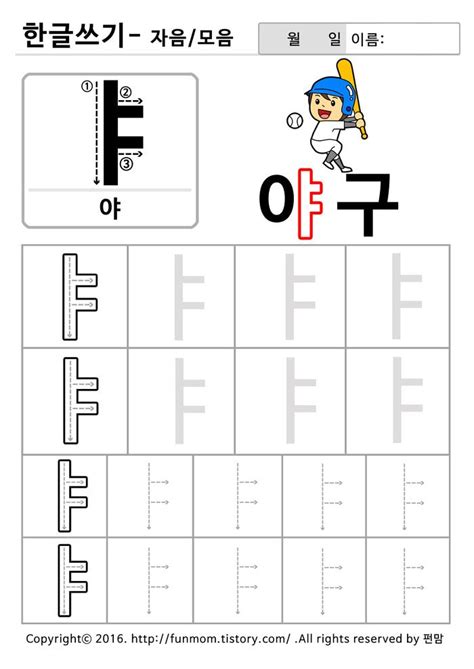 한글쓰기- 자음/모음

월 일 이름:

①
②
③

ㅑ

야

야구

| ㅑ | ㅑ | ㅑ | ㅑ |
|---|---|---|---|
| ㅑ | ㅑ | ㅑ | ㅑ |

| ㅑ | ㅑ | ㅑ | ㅑ | ㅑ |
|---|---|---|---|---|
| ㅑ | ㅑ | ㅑ | ㅑ | ㅑ |

Copyright© 2016. http://funmom.tistory.com/ .All rights reserved by 펀맘